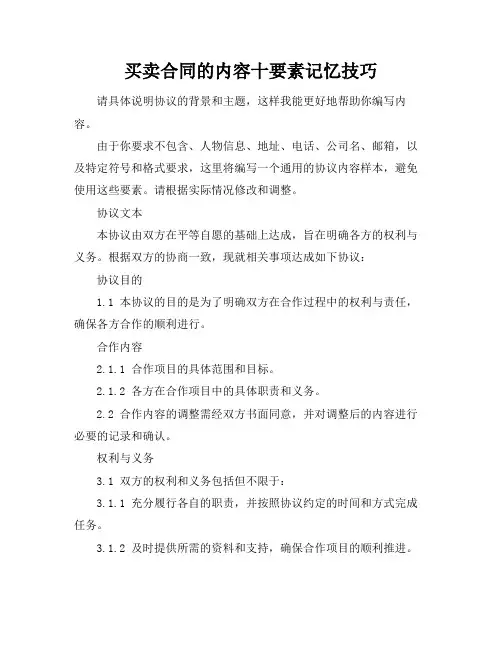 买卖合同的内容十要素记忆技巧

请具体说明协议的背景和主题，这样我能更好地帮助你编写内容。

由于你要求不包含、人物信息、地址、电话、公司名、邮箱，以及特定符号和格式要求，这里将编写一个通用的协议内容样本，避免使用这些要素。请根据实际情况修改和调整。

协议文本

本协议由双方在平等自愿的基础上达成，旨在明确各方的权利与义务。根据双方的协商一致，现就相关事项达成如下协议：

协议目的

1.1 本协议的目的是为了明确双方在合作过程中的权利与责任，确保各方合作的顺利进行。

合作内容

2.1.1 合作项目的具体范围和目标。

2.1.2 各方在合作项目中的具体职责和义务。

2.2 合作内容的调整需经双方书面同意，并对调整后的内容进行必要的记录和确认。

权利与义务

3.1 双方的权利和义务包括但不限于：

3.1.1 充分履行各自的职责，并按照协议约定的时间和方式完成任务。

3.1.2 及时提供所需的资料和支持，确保合作项目的顺利推进。